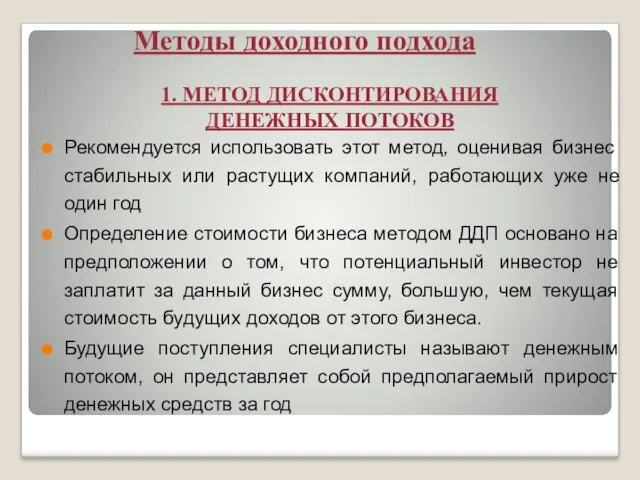 Методы доходного подхода

1. МЕТОД ДИСКОНТИРОВАНИЯ ДЕНЕЖНЫХ ПОТОКОВ

Рекомендуется использовать этот метод, оценивая бизнес стабильных или растущих компаний, работающих уже не один год

Определение стоимости бизнеса методом ДДП основано на предположении о том, что потенциальный инвестор не заплатит за данный бизнес сумму, большую, чем текущая стоимость будущих доходов от этого бизнеса.

Будущие поступления специалисты называют денежным потоком, он представляет собой предполагаемый прирост денежных средств за год